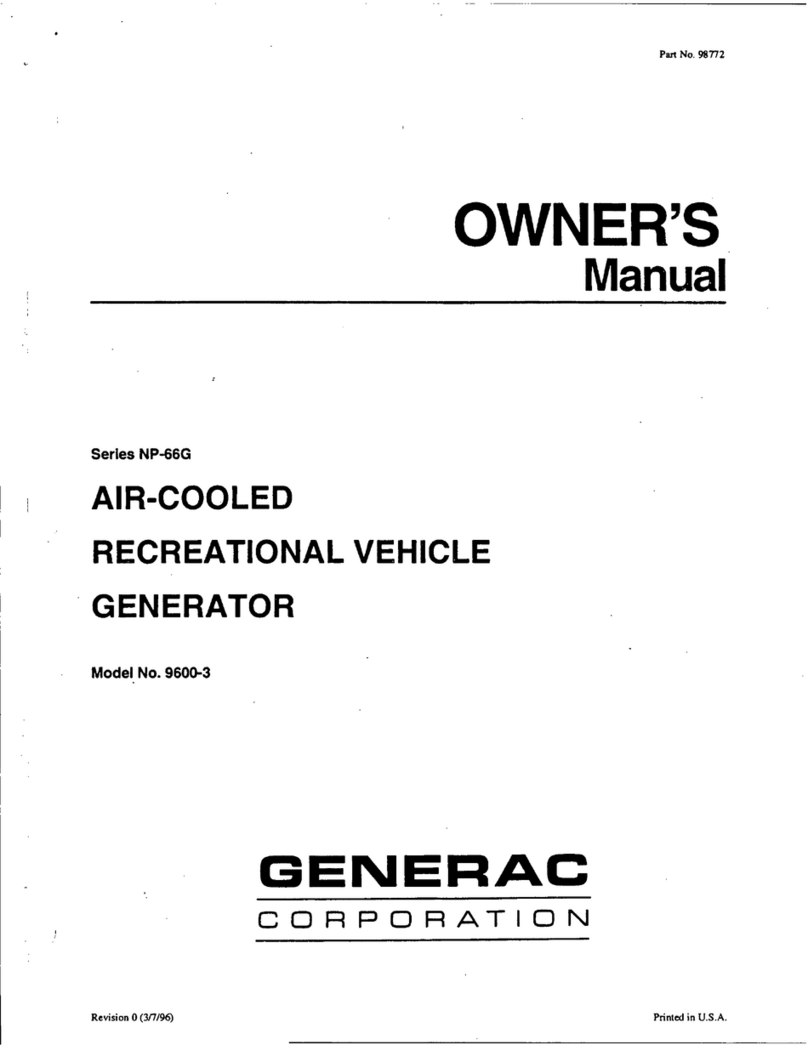 Part No. 98772

OWNER'S
Manual

Series NP-66G

AIR-COOLED
RECREATIONAL VEHICLE
GENERATOR

Model No. 9600-3

GENERAC
CORPORATION

Revision 0 (3/7/96)

Printed in U.S.A.